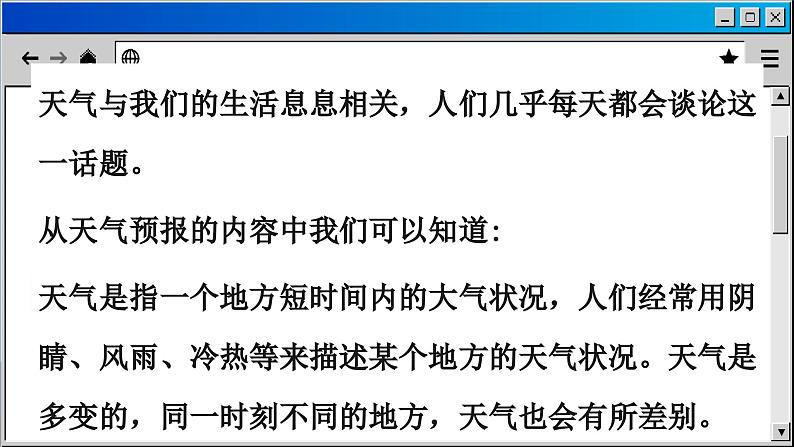 天气与我们的生活息息相关，人们几乎每天都会谈论这一话题。

从天气预报的内容中我们可以知道：

天气是指一个地方短时间内的大气状况，人们经常用阴晴、风雨、冷热等来描述某个地方的天气状况。天气是多变的，同一时刻不同的地方，天气也会有所差别。